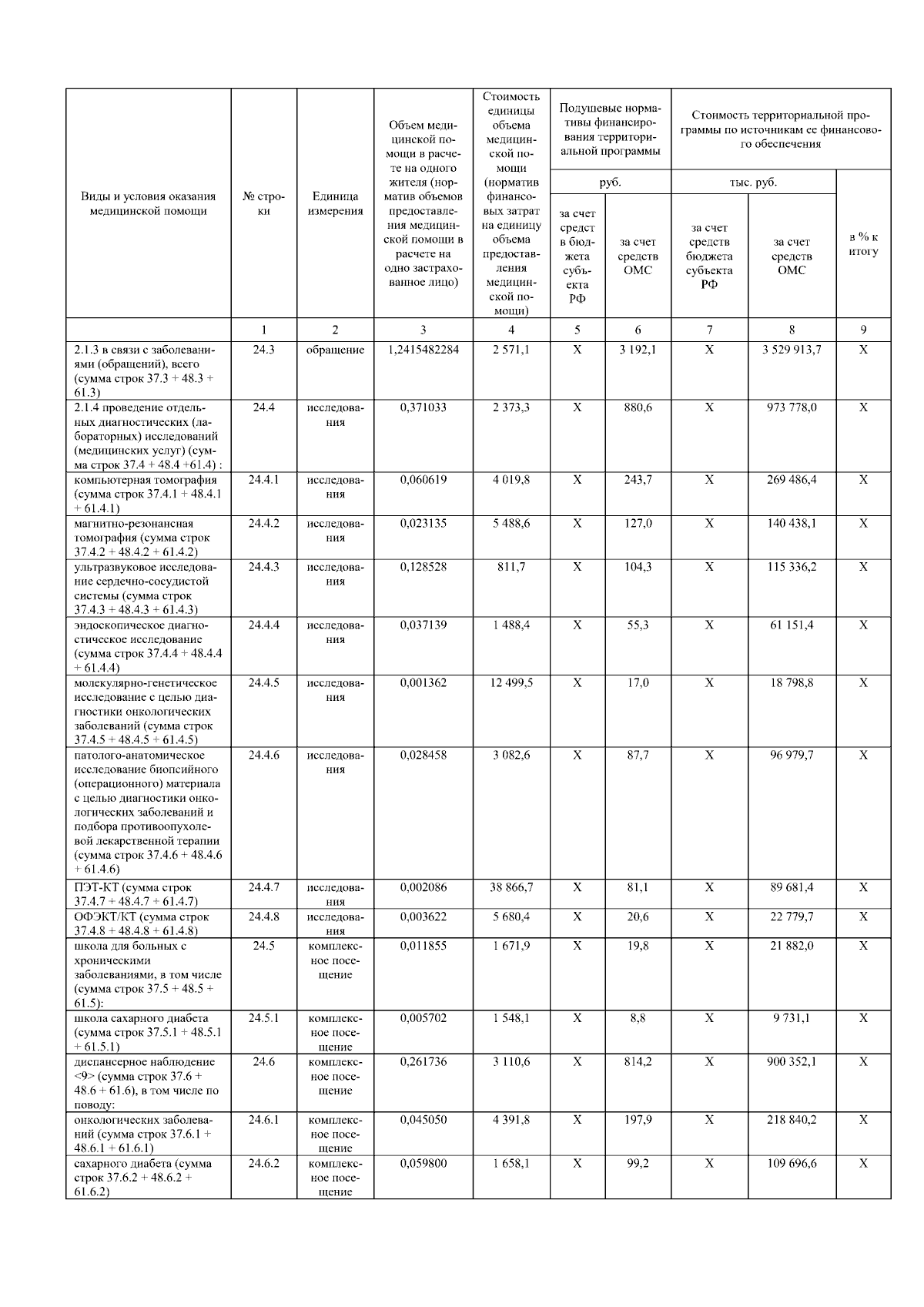 | Виды и условия оказания медицинской помощи | № строки | Единица измерения | Объем медицинской помощи в расчете на одного жителя (норматив объемов предоставления медицинской помощи в расчете на одно застрахованное лицо) | Стоимость единицы объема медицинской помощи (норматив финансовых затрат на единицу объема предоставления медицинской помощи) | Подушевые нормативы финансирования территориальной программы, руб., за счет средств бюджета субъекта РФ | Подушевые нормативы финансирования территориальной программы, руб., за счет средств ОМС | Стоимость территориальной программы по источникам ее финансового обеспечения, тыс. руб., за счет средств бюджета субъекта РФ | Стоимость территориальной программы по источникам ее финансового обеспечения, тыс. руб., за счет средств ОМС | в % к итогу |
|---|---|---|---|---|---|---|---|---|---|
| | 1 | 2 | 3 | 4 | 5 | 6 | 7 | 8 | 9 |
| 2.1.3 в связи с заболеваниями (обращений), всего (сумма строк 37.3 + 48.3 + 61.3) | 24.3 | обращение | 1,2415482284 | 2 571,1 | X | 3 192,1 | X | 3 529 913,7 | X |
| 2.1.4 проведение отдельных диагностических (лабораторных) исследований (медицинских услуг) (сумма строк 37.4 + 48.4 +61.4) : | 24.4 | исследования | 0,371033 | 2 373,3 | X | 880,6 | X | 973 778,0 | X |
| компьютерная томография (сумма строк 37.4.1 + 48.4.1 + 61.4.1) | 24.4.1 | исследования | 0,060619 | 4 019,8 | X | 243,7 | X | 269 486,4 | X |
| магнитно-резонансная томография (сумма строк 37.4.2 + 48.4.2 + 61.4.2) | 24.4.2 | исследования | 0,023135 | 5 488,6 | X | 127,0 | X | 140 438,1 | X |
| ультразвуковое исследование сердечно-сосудистой системы (сумма строк 37.4.3 + 48.4.3 + 61.4.3) | 24.4.3 | исследования | 0,128528 | 811,7 | X | 104,3 | X | 115 336,2 | X |
| эндоскопическое диагностическое исследование (сумма строк 37.4.4 + 48.4.4 + 61.4.4) | 24.4.4 | исследования | 0,037139 | 1 488,4 | X | 55,3 | X | 61 151,4 | X |
| молекулярно-генетическое исследование с целью диагностики онкологических заболеваний (сумма строк 37.4.5 + 48.4.5 + 61.4.5) | 24.4.5 | исследования | 0,001362 | 12 499,5 | X | 17,0 | X | 18 798,8 | X |
| патолого-анатомическое исследование биопсийного (операционного) материала с целью диагностики онкологических заболеваний и подбора противоопухолевой лекарственной терапии (сумма строк 37.4.6 + 48.4.6 + 61.4.6) | 24.4.6 | исследования | 0,028458 | 3 082,6 | X | 87,7 | X | 96 979,7 | X |
| ПЭТ-КТ (сумма строк 37.4.7 + 48.4.7 + 61.4.7) | 24.4.7 | исследования | 0,002086 | 38 866,7 | X | 81,1 | X | 89 681,4 | X |
| ОФЭКТ/КТ (сумма строк 37.4.8 + 48.4.8 + 61.4.8) | 24.4.8 | исследования | 0,003622 | 5 680,4 | X | 20,6 | X | 22 779,7 | X |
| школа для больных с хроническими заболеваниями, в том числе (сумма строк 37.5 + 48.5 + 61.5): | 24.5 | комплексное посещение | 0,011855 | 1 671,9 | X | 19,8 | X | 21 882,0 | X |
| школа сахарного диабета (сумма строк 37.5.1 + 48.5.1 + 61.5.1) | 24.5.1 | комплексное посещение | 0,005702 | 1 548,1 | X | 8,8 | X | 9 731,1 | X |
| диспансерное наблюдение <9> (сумма строк 37.6 + 48.6 + 61.6), в том числе по поводу: | 24.6 | комплексное посещение | 0,261736 | 3 110,6 | X | 814,2 | X | 900 352,1 | X |
| онкологических заболеваний (сумма строк 37.6.1 + 48.6.1 + 61.6.1) | 24.6.1 | комплексное посещение | 0,045050 | 4 391,8 | X | 197,9 | X | 218 840,2 | X |
| сахарного диабета (сумма строк 37.6.2 + 48.6.2 + 61.6.2) | 24.6.2 | комплексное посещение | 0,059800 | 1 658,1 | X | 99,2 | X | 109 696,6 | X |